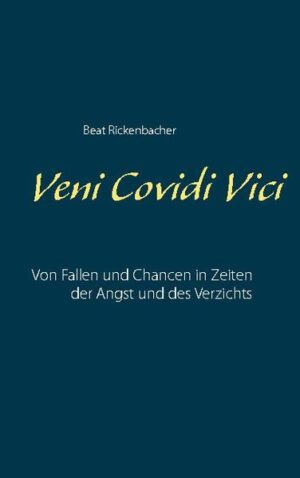 Beat Rickenbacher

Veni Covidi Vici

Von Fallen und Chancen in Zeiten der Angst und des Verzichts